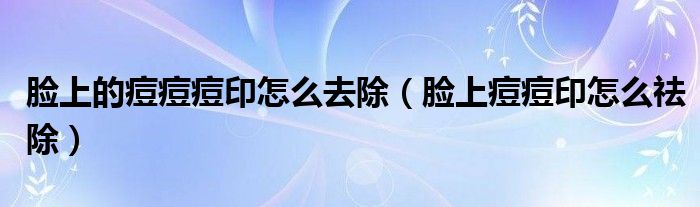 脸上的痘痘痘印怎么去除（脸上痘痘印怎么祛除）